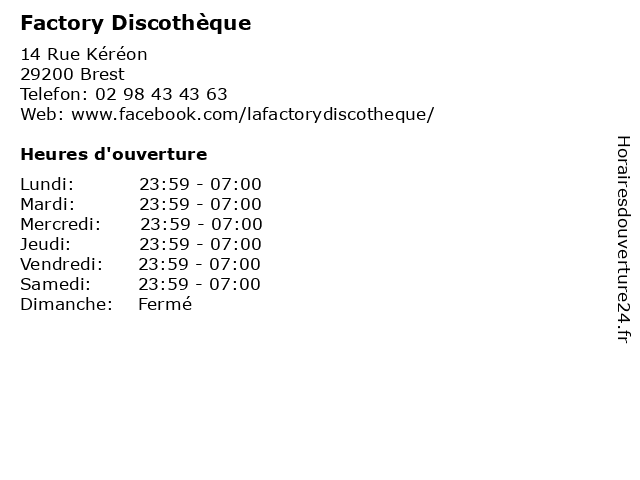 Factory Discothèque

14 Rue Kéréon
29200 Brest
Telefon: 02 98 43 43 63
Web: www.facebook.com/lafactorydiscotheque/

Heures d'ouverture

Lundi: 23:59 - 07:00
Mardi: 23:59 - 07:00
Mercredi: 23:59 - 07:00
Jeudi: 23:59 - 07:00
Vendredi: 23:59 - 07:00
Samedi: 23:59 - 07:00
Dimanche: Fermé

Horairesdouverture24.fr